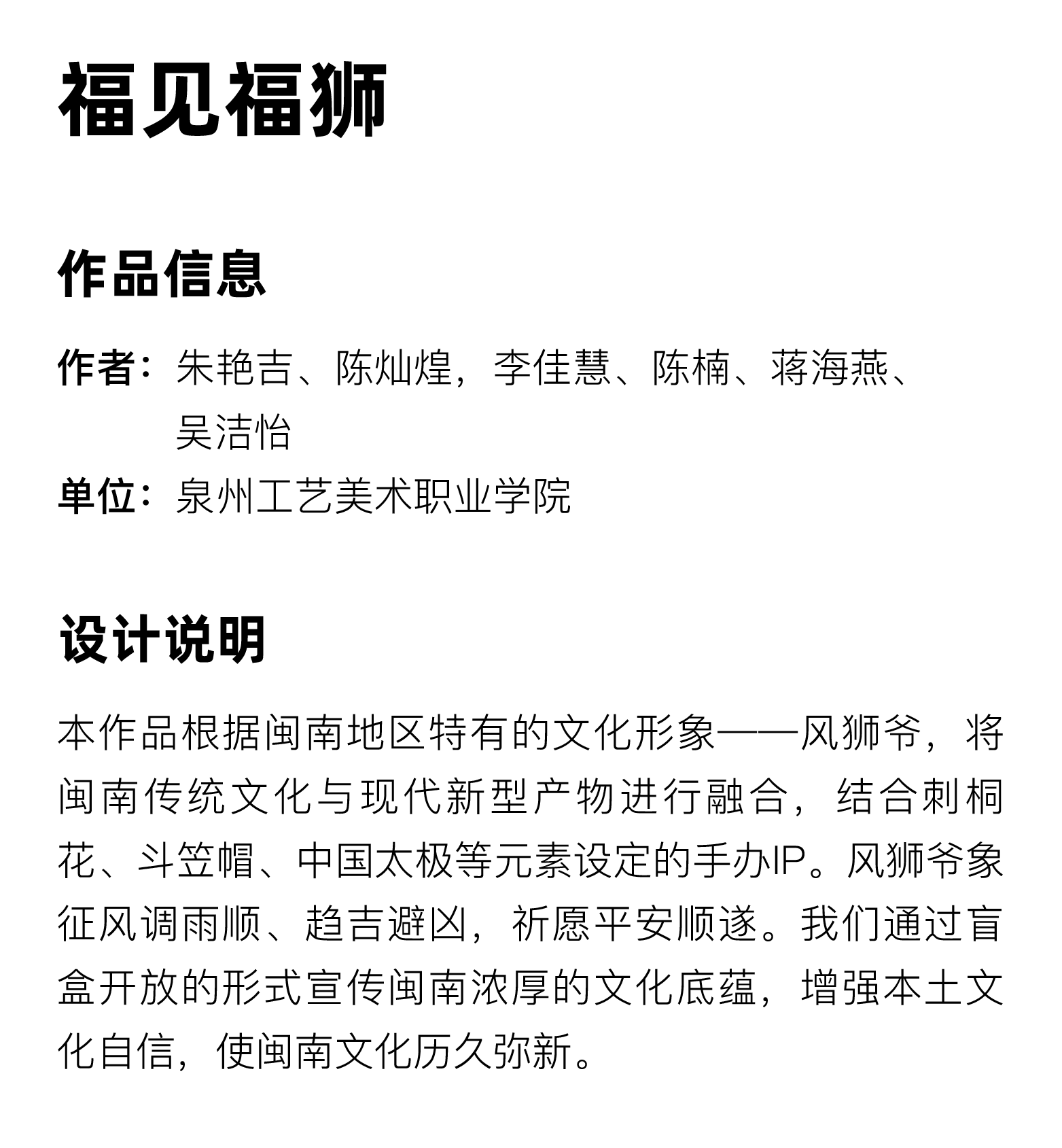 福见福狮

作品信息

作者：朱艳吉、陈灿煌，李佳慧、陈楠、蒋海燕、吴洁怡
单位：泉州工艺美术职业学院

设计说明

本作品根据闽南地区特有的文化形象——风狮爷，将闽南传统文化与现代新型产物进行融合，结合刺桐花、斗笠帽、中国太极等元素设定的手办IP。风狮爷象征风调雨顺、趋吉避凶，祈愿平安顺遂。我们通过盲盒开放的形式宣传闽南浓厚的文化底蕴，增强本土文化自信，使闽南文化历久弥新。